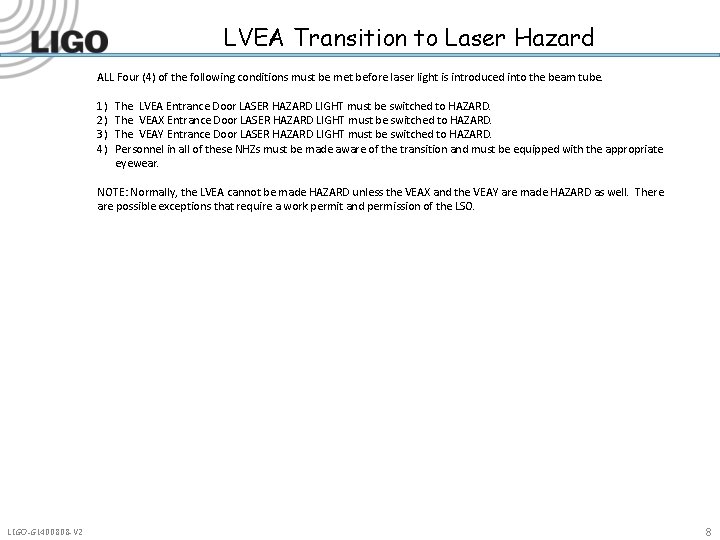 LIGO

LVEA Transition to Laser Hazard

ALL Four (4) of the following conditions must be met before laser light is introduced into the beam tube.

1) The LVEA Entrance Door LASER HAZARD LIGHT must be switched to HAZARD.
2) The VEAX Entrance Door LASER HAZARD LIGHT must be switched to HAZARD.
3) The VEAY Entrance Door LASER HAZARD LIGHT must be switched to HAZARD.
4) Personnel in all of these NHZs must be made aware of the transition and must be equipped with the appropriate eyewear.

NOTE: Normally, the LVEA cannot be made HAZARD unless the VEAX and the VEAY are made HAZARD as well. There are possible exceptions that require a work permit and permission of the LSO.

LIGO-G1400808-V2

8